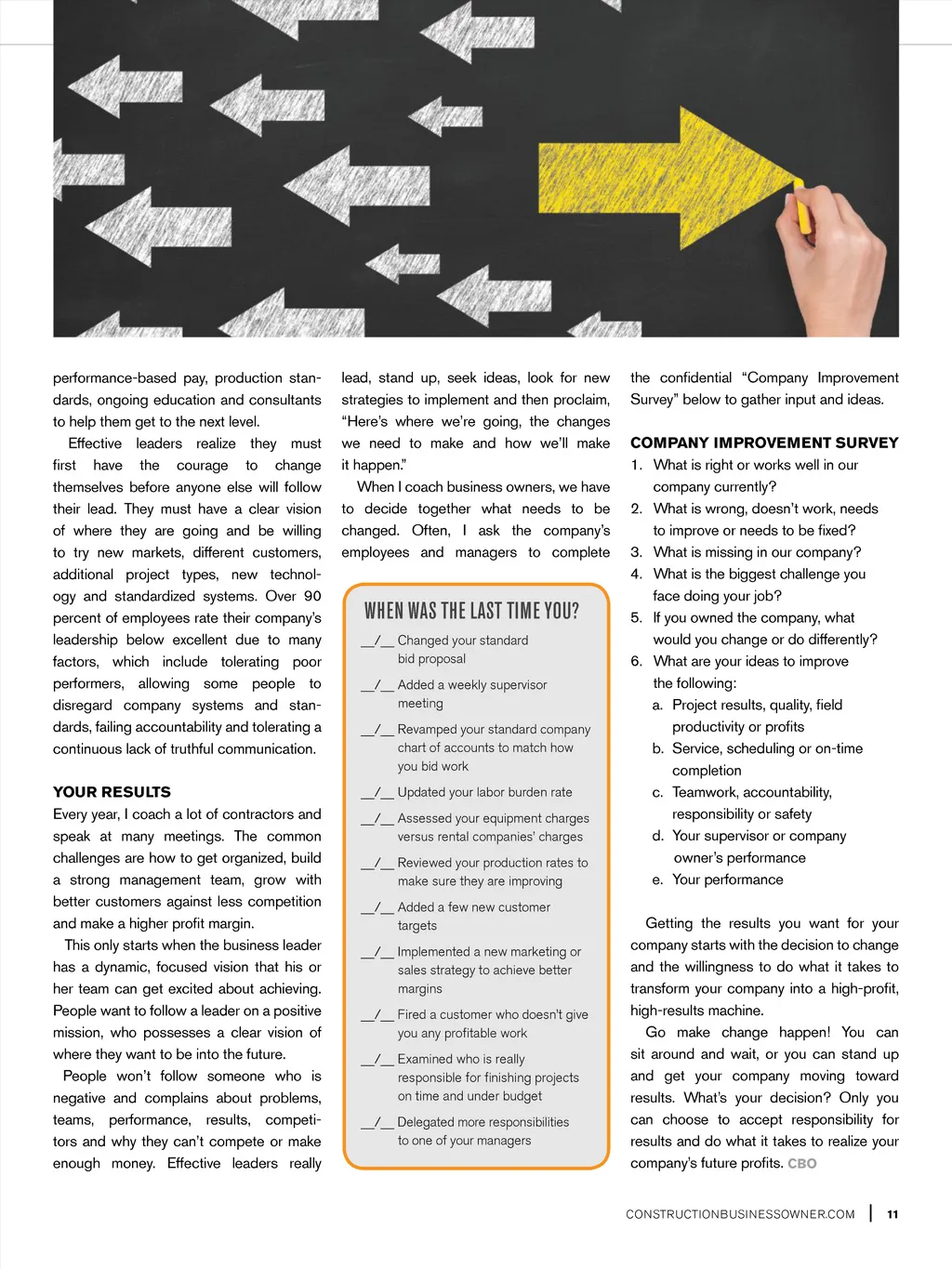 performance-based pay, production standards, ongoing education and consultants to help them get to the next level.

Effective leaders realize they must first have the courage to change themselves before anyone else will follow their lead. They must have a clear vision of where they are going and be willing to try new markets, different customers, additional project types, new technology and standardized systems. Over 90 percent of employees rate their company's leadership below excellent due to many factors, which include tolerating poor performers, allowing some people to disregard company systems and standards, failing accountability and tolerating a continuous lack of truthful communication.

YOUR RESULTS

Every year, I coach a lot of contractors and speak at many meetings. The common challenges are how to get organized, build a strong management team, grow with better customers against less competition and make a higher profit margin.

This only starts when the business leader has a dynamic, focused vision that his or her team can get excited about achieving. People want to follow a leader on a positive mission, who possesses a clear vision of where they want to be into the future.

People won't follow someone who is negative and complains about problems, teams, performance, results, competitors and why they can't compete or make enough money. Effective leaders really lead, stand up, seek ideas, look for new strategies to implement and then proclaim, "Here's where we're going, the changes we need to make and how we'll make it happen."

When I coach business owners, we have to decide together what needs to be changed. Often, I ask the company's employees and managers to complete

WHEN WAS THE LAST TIME YOU?

__/__ Changed your standard bid proposal

__/__ Added a weekly supervisor meeting

__/__ Revamped your standard company chart of accounts to match how you bid work

__/__ Updated your labor burden rate

__/__ Assessed your equipment charges versus rental companies' charges

__/__ Reviewed your production rates to make sure they are improving

__/__ Added a few new customer targets

__/__ Implemented a new marketing or sales strategy to achieve better margins

__/__ Fired a customer who doesn't give you any profitable work

__/__ Examined who is really responsible for finishing projects on time and under budget

__/__ Delegated more responsibilities to one of your managers

the confidential "Company Improvement Survey" below to gather input and ideas.

COMPANY IMPROVEMENT SURVEY

1. What is right or works well in our company currently?
2. What is wrong, doesn't work, needs to improve or needs to be fixed?
3. What is missing in our company?
4. What is the biggest challenge you face doing your job?
5. If you owned the company, what would you change or do differently?
6. What are your ideas to improve the following:
a. Project results, quality, field productivity or profits
b. Service, scheduling or on-time completion
c. Teamwork, accountability, responsibility or safety
d. Your supervisor or company owner's performance
e. Your performance

Getting the results you want for your company starts with the decision to change and the willingness to do what it takes to transform your company into a high-profit, high-results machine.

Go make change happen! You can sit around and wait, or you can stand up and get your company moving toward results. What's your decision? Only you can choose to accept responsibility for results and do what it takes to realize your company's future profits. CBO

CONSTRUCTIONBUSINESSOWNER.COM | 11